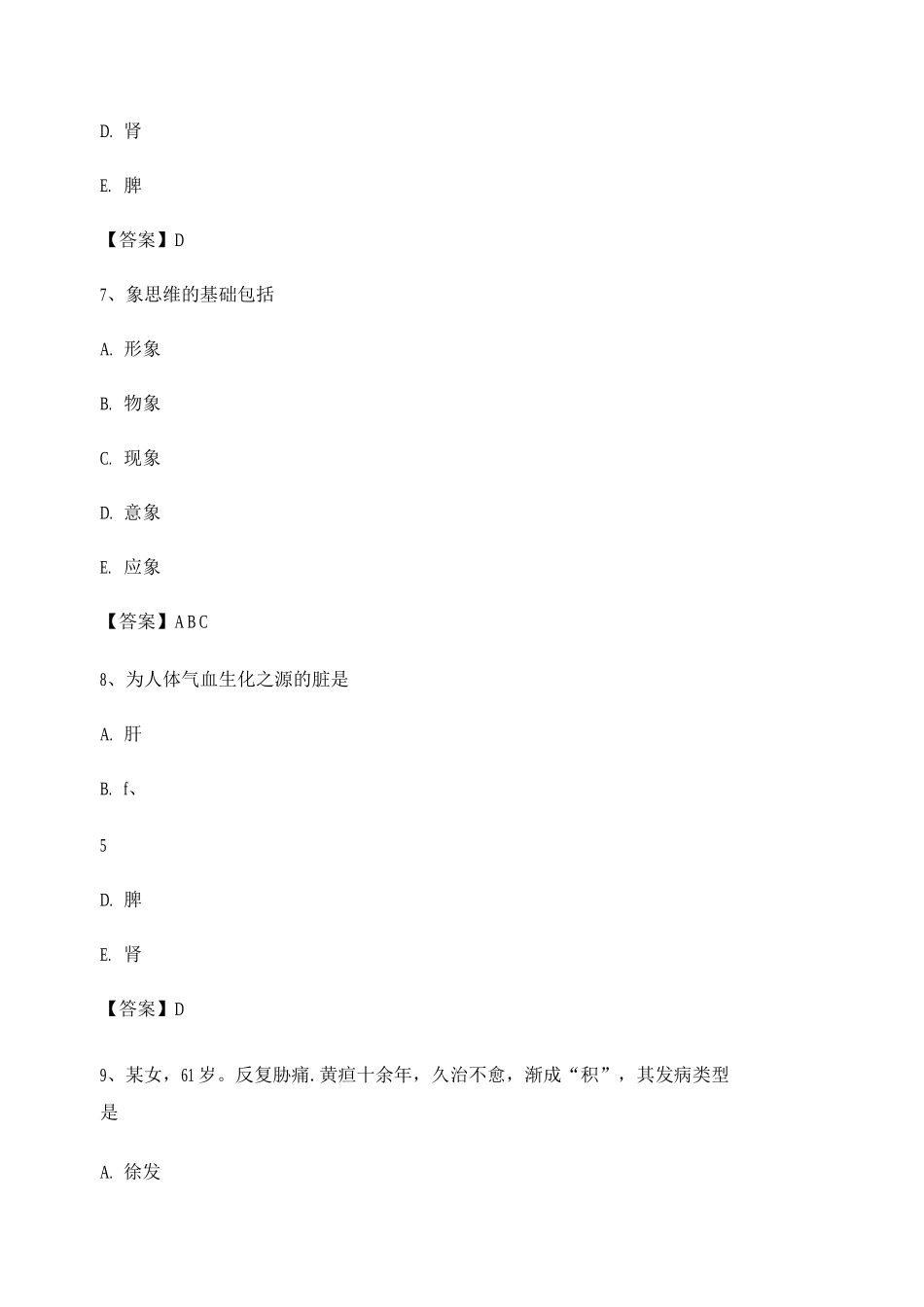 D. 肾

E. 脾

【答案】D

7、象思维的基础包括

A. 形象

B. 物象

C. 现象

D. 意象

E. 应象

【答案】ABC

8、为人体气血生化之源的脏是

A. 肝

B. f、

5

D. 脾

E. 肾

【答案】D

9、某女，61岁。反复胁痛.黄疸十余年，久治不愈，渐成“积”，其发病类型是

A. 徐发